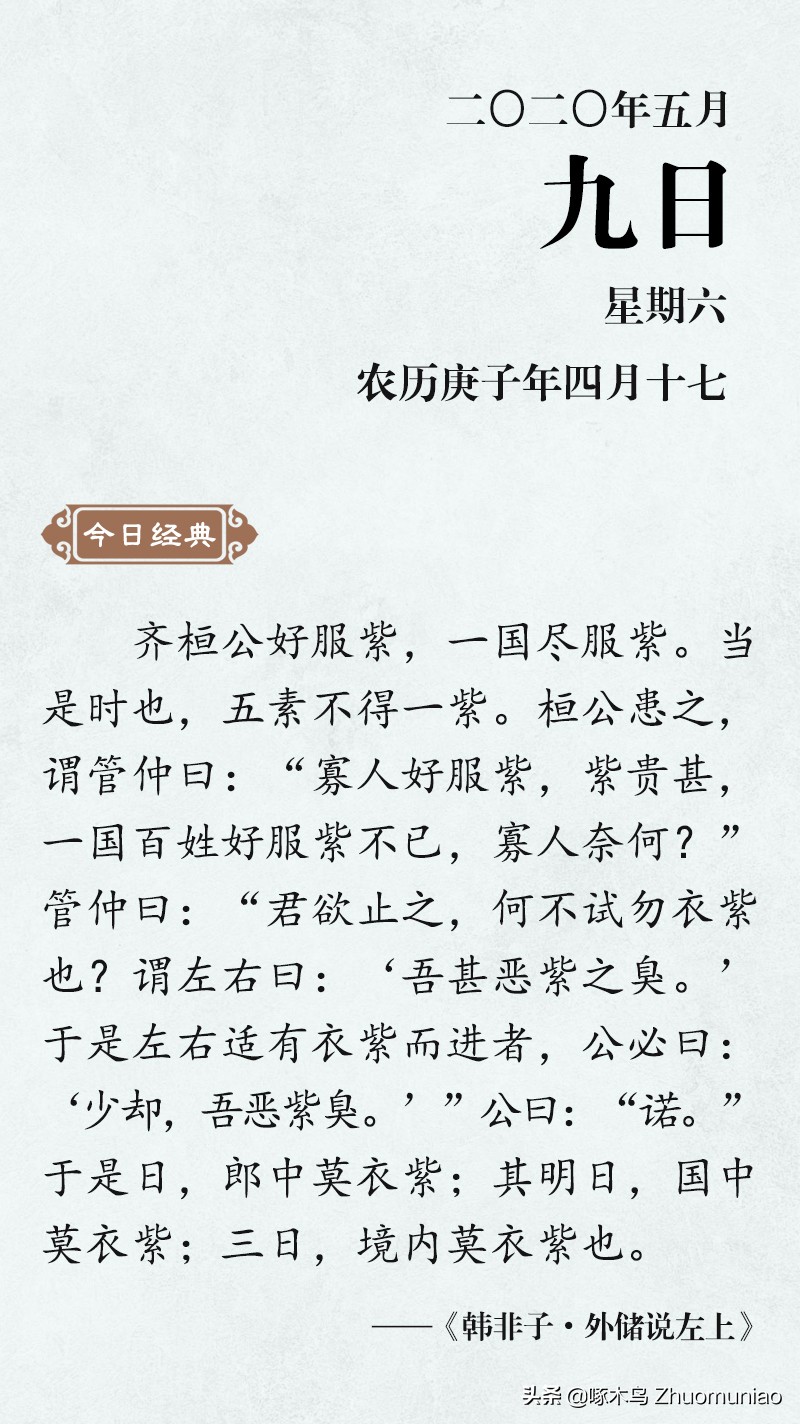 二〇二〇年五月
九日
星期六
农历庚子年四月十七

今日经典

齐桓公好服紫，一国尽服紫。当是时也，五素不得一紫。桓公患之，谓管仲曰：“寡人好服紫，紫贵甚，一国百姓好服紫不已，寡人奈何？”管仲曰：“君欲止之，何不试勿衣紫也？谓左右曰：‘吾甚恶紫之臭。’于是左右适有衣紫而进者，公必曰：‘少却，吾恶紫臭。’”公曰：“诺。”于是日，郎中莫衣紫；其明日，国中莫衣紫；三日，境内莫衣紫也。

——《韩非子·外储说左上》

头条 @啄木鸟 Zhuomuniao